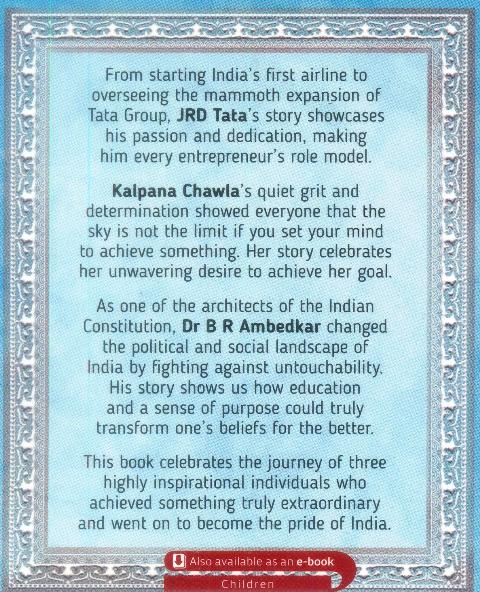 From starting India's first airline to overseeing the mammoth expansion of Tata Group, JRD Tata's story showcases his passion and dedication, making him every entrepreneur's role model.

Kalpana Chawla's quiet grit and determination showed everyone that the sky is not the limit if you set your mind to achieve something. Her story celebrates her unwavering desire to achieve her goal.

As one of the architects of the Indian Constitution, Dr B R Ambedkar changed the political and social landscape of India by fighting against untouchability. His story shows us how education and a sense of purpose could truly transform one's beliefs for the better.

This book celebrates the journey of three highly inspirational individuals who achieved something truly extraordinary and went on to become the pride of India.

Also available as an e-book

Children